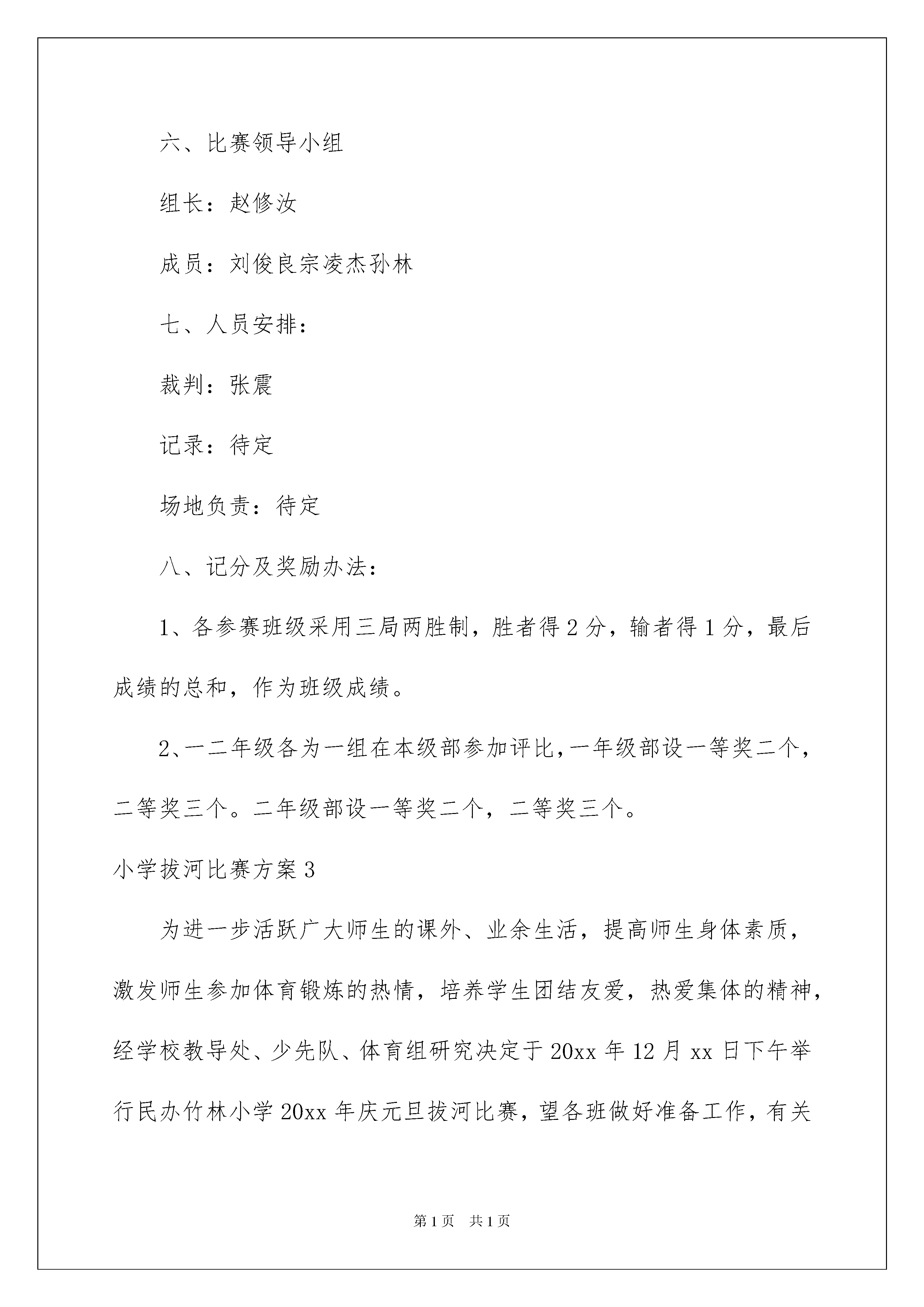 六、比赛领导小组

组长：赵修汝

成员：刘俊良宗凌杰孙林

七、人员安排：

裁判：张震

记录：待定

场地负责：待定

八、记分及奖励办法：

1、各参赛班级采用三局两胜制，胜者得2分，输者得1分，最后成绩的总和，作为班级成绩。

2、一二年级各为一组在本级部参加评比，一年级部设一等奖二个，二等奖三个。二年级部设一等奖二个，二等奖三个。

小学拔河比赛方案3

为进一步活跃广大师生的课外、业余生活，提高师生身体素质，激发师生参加体育锻炼的热情，培养学生团结友爱，热爱集体的精神，经学校教导处、少先队、体育组研究决定于20xx年12月xx日下午举行民办竹林小学20xx年庆元旦拔河比赛，望各班做好准备工作，有关

第1页　共1页